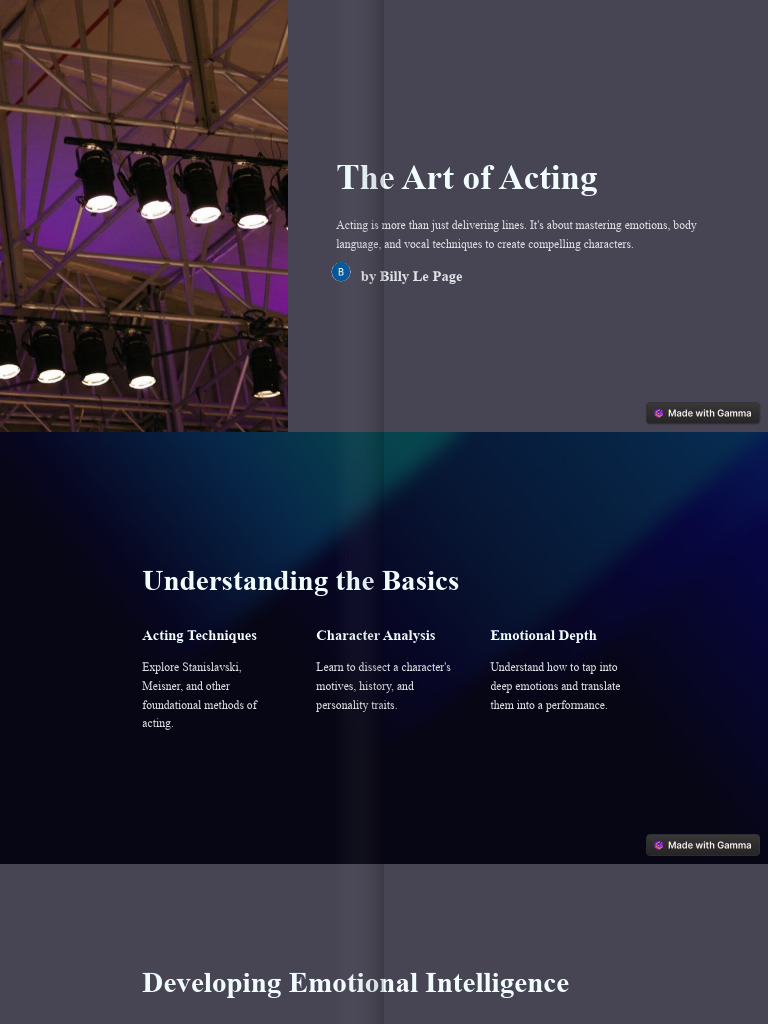 The Art of Acting

Acting is more than just delivering lines. It's about mastering emotions, body language, and vocal techniques to create compelling characters.

B by Billy Le Page

Made with Gamma

Understanding the Basics

Acting Techniques

Explore Stanislavski, Meisner, and other foundational methods of acting.

Character Analysis

Learn to dissect a character's motives, history, and personality traits.

Emotional Depth

Understand how to tap into deep emotions and translate them into a performance.

Made with Gamma

Developing Emotional Intelligence